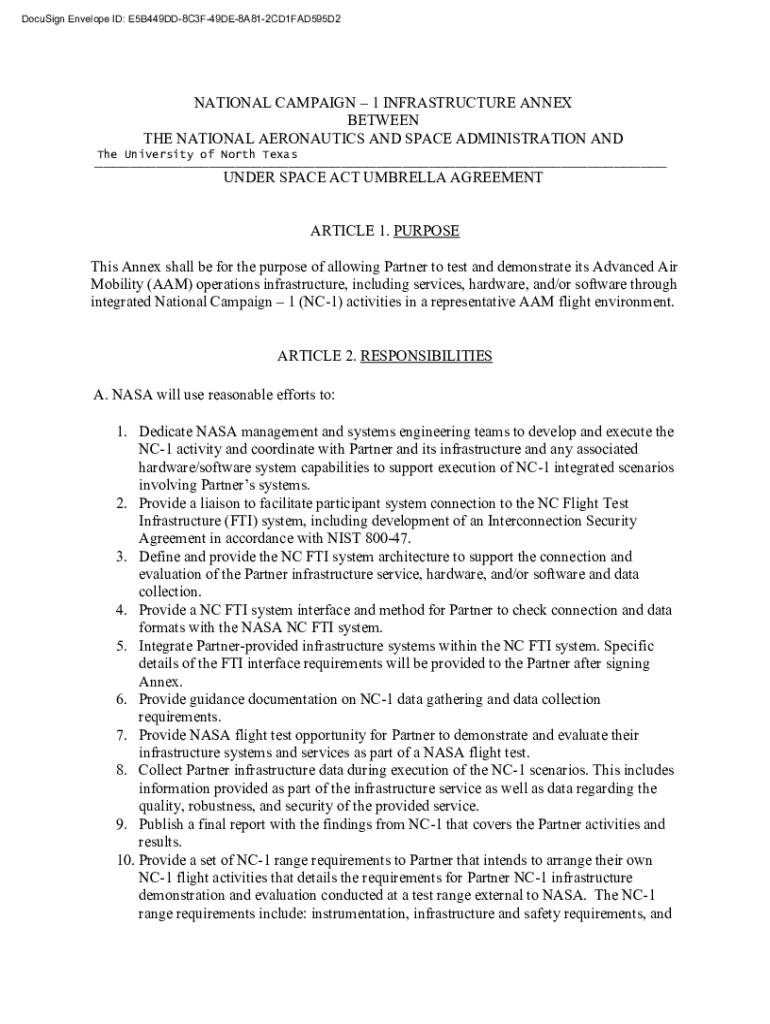 DocuSign Envelope ID: E5B449DD-8C3F-49DE-8A81-2CD1FAD595D2

NATIONAL CAMPAIGN – 1 INFRASTRUCTURE ANNEX
BETWEEN
THE NATIONAL AERONAUTICS AND SPACE ADMINISTRATION AND
The University of North Texas
UNDER SPACE ACT UMBRELLA AGREEMENT

ARTICLE 1. PURPOSE

This Annex shall be for the purpose of allowing Partner to test and demonstrate its Advanced Air Mobility (AAM) operations infrastructure, including services, hardware, and/or software through integrated National Campaign – 1 (NC-1) activities in a representative AAM flight environment.

ARTICLE 2. RESPONSIBILITIES

A. NASA will use reasonable efforts to:

1. Dedicate NASA management and systems engineering teams to develop and execute the NC-1 activity and coordinate with Partner and its infrastructure and any associated hardware/software system capabilities to support execution of NC-1 integrated scenarios involving Partner's systems.
2. Provide a liaison to facilitate participant system connection to the NC Flight Test Infrastructure (FTI) system, including development of an Interconnection Security Agreement in accordance with NIST 800-47.
3. Define and provide the NC FTI system architecture to support the connection and evaluation of the Partner infrastructure service, hardware, and/or software and data collection.
4. Provide a NC FTI system interface and method for Partner to check connection and data formats with the NASA NC FTI system.
5. Integrate Partner-provided infrastructure systems within the NC FTI system. Specific details of the FTI interface requirements will be provided to the Partner after signing Annex.
6. Provide guidance documentation on NC-1 data gathering and data collection requirements.
7. Provide NASA flight test opportunity for Partner to demonstrate and evaluate their infrastructure systems and services as part of a NASA flight test.
8. Collect Partner infrastructure data during execution of the NC-1 scenarios. This includes information provided as part of the infrastructure service as well as data regarding the quality, robustness, and security of the provided service.
9. Publish a final report with the findings from NC-1 that covers the Partner activities and results.
10. Provide a set of NC-1 range requirements to Partner that intends to arrange their own NC-1 flight activities that details the requirements for Partner NC-1 infrastructure demonstration and evaluation conducted at a test range external to NASA. The NC-1 range requirements include: instrumentation, infrastructure and safety requirements, and